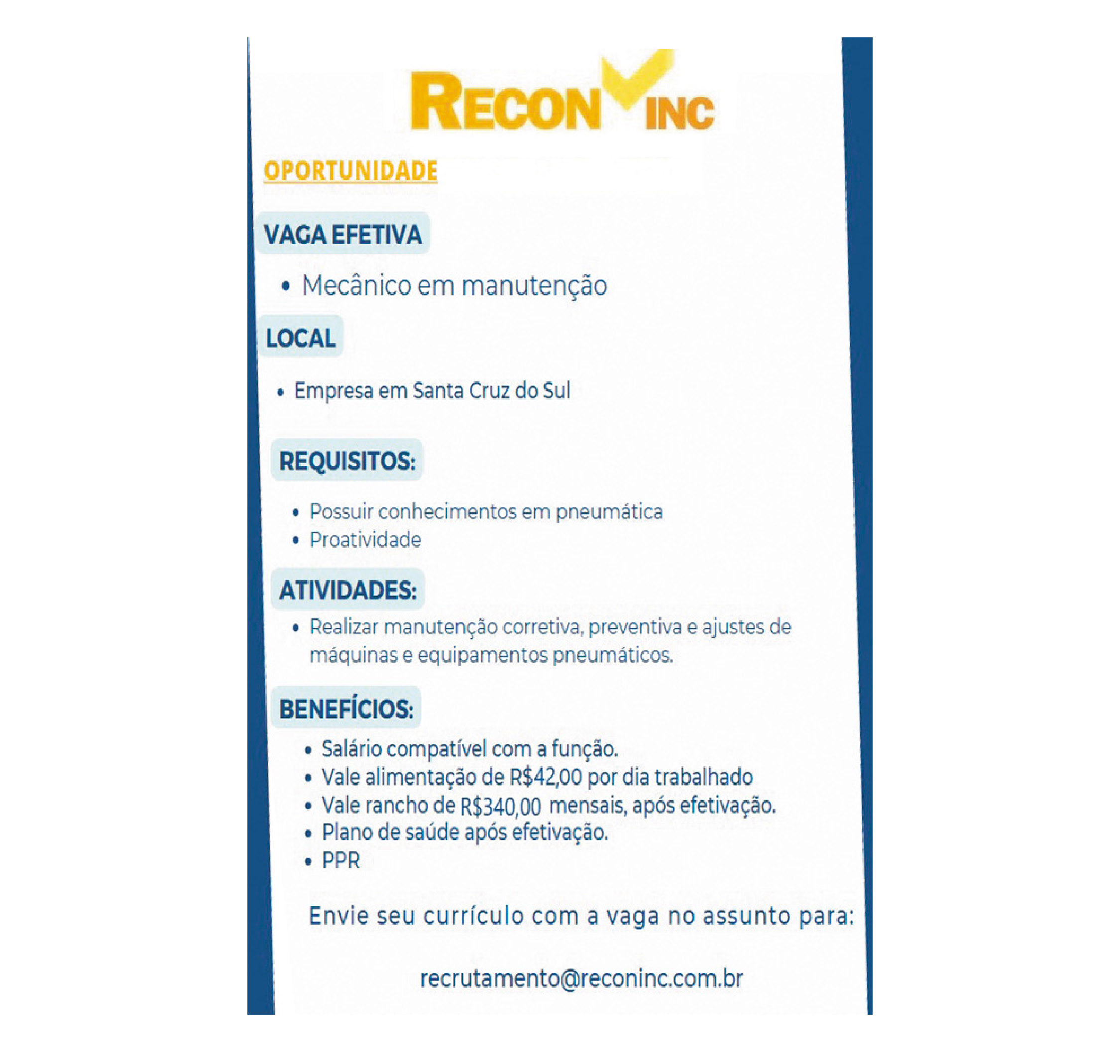 RECON INC

OPORTUNIDADE

VAGA EFETIVA

• Mecânico em manutenção

LOCAL

• Empresa em Santa Cruz do Sul

REQUISITOS:

• Possuir conhecimentos em pneumática
• Proatividade

ATIVIDADES:

• Realizar manutenção corretiva, preventiva e ajustes de máquinas e equipamentos pneumáticos.

BENEFÍCIOS:

• Salário compatível com a função.
• Vale alimentação de R$42,00 por dia trabalhado
• Vale rancho de R$340,00 mensais, após efetivação.
• Plano de saúde após efetivação.
• PPR

Envie seu currículo com a vaga no assunto para:

recrutamento@reconinc.com.br